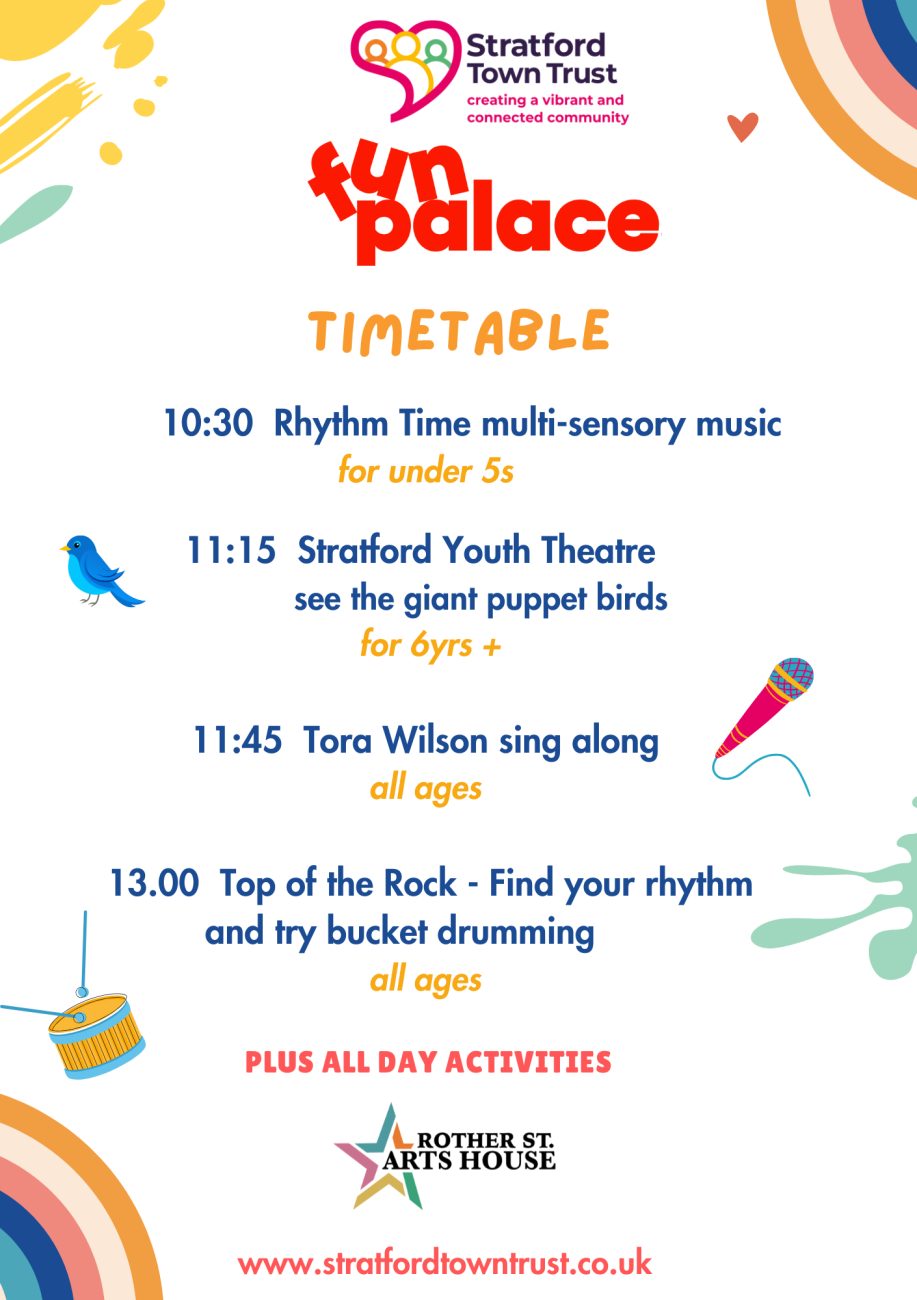 Stratford Town Trust
creating a vibrant and connected community

fun palace

TIMETABLE

10:30 Rhythm Time multi-sensory music
for under 5s

11:15 Stratford Youth Theatre
see the giant puppet birds
for 6yrs +

11:45 Tora Wilson sing along
all ages

13.00 Top of the Rock - Find your rhythm and try bucket drumming
all ages

PLUS ALL DAY ACTIVITIES

ROTHER ST.
ARTS HOUSE

www.stratfordtowntrust.co.uk